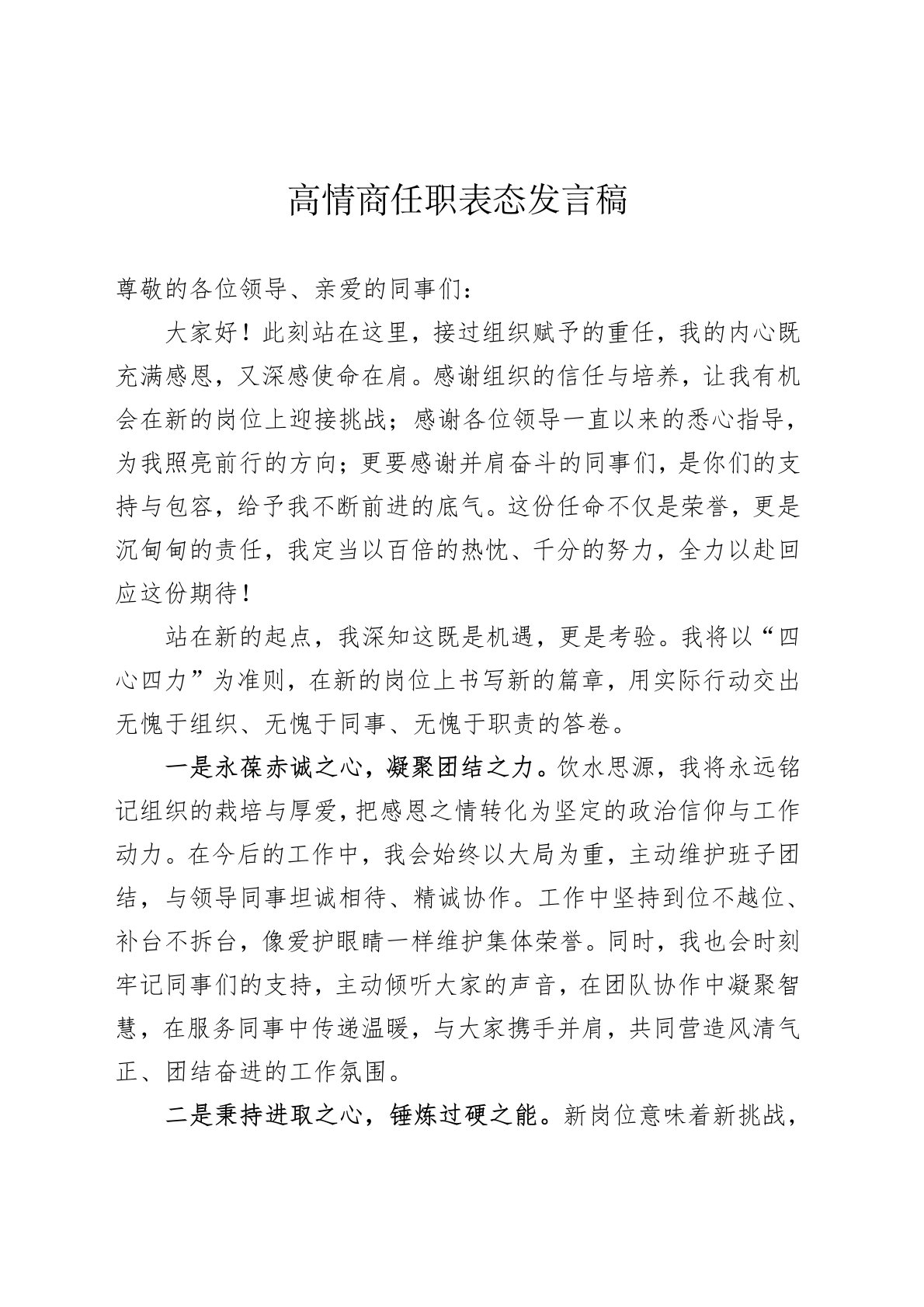 高情商任职表态发言稿

尊敬的各位领导、亲爱的同事们：

大家好！此刻站在这里，接过组织赋予的重任，我的内心既充满感恩，又深感使命在肩。感谢组织的信任与培养，让我有机会在新的岗位上迎接挑战；感谢各位领导一直以来的悉心指导，为我照亮前行的方向；更要感谢并肩奋斗的同事们，是你们的支持与包容，给予我不断前进的底气。这份任命不仅是荣誉，更是沉甸甸的责任，我定当以百倍的热忱、千分的努力，全力以赴回应这份期待！

站在新的起点，我深知这既是机遇，更是考验。我将以“四心四力”为准则，在新的岗位上书写新的篇章，用实际行动交出无愧于组织、无愧于同事、无愧于职责的答卷。

一是永葆赤诚之心，凝聚团结之力。饮水思源，我将永远铭记组织的栽培与厚爱，把感恩之情转化为坚定的政治信仰与工作动力。在今后的工作中，我会始终以大局为重，主动维护班子团结，与领导同事坦诚相待、精诚协作。工作中坚持到位不越位、补台不拆台，像爱护眼睛一样维护集体荣誉。同时，我也会时刻牢记同事们的支持，主动倾听大家的声音，在团队协作中凝聚智慧，在服务同事中传递温暖，与大家携手并肩，共同营造风清气正、团结奋进的工作氛围。

二是秉持进取之心，锤炼过硬之能。新岗位意味着新挑战，